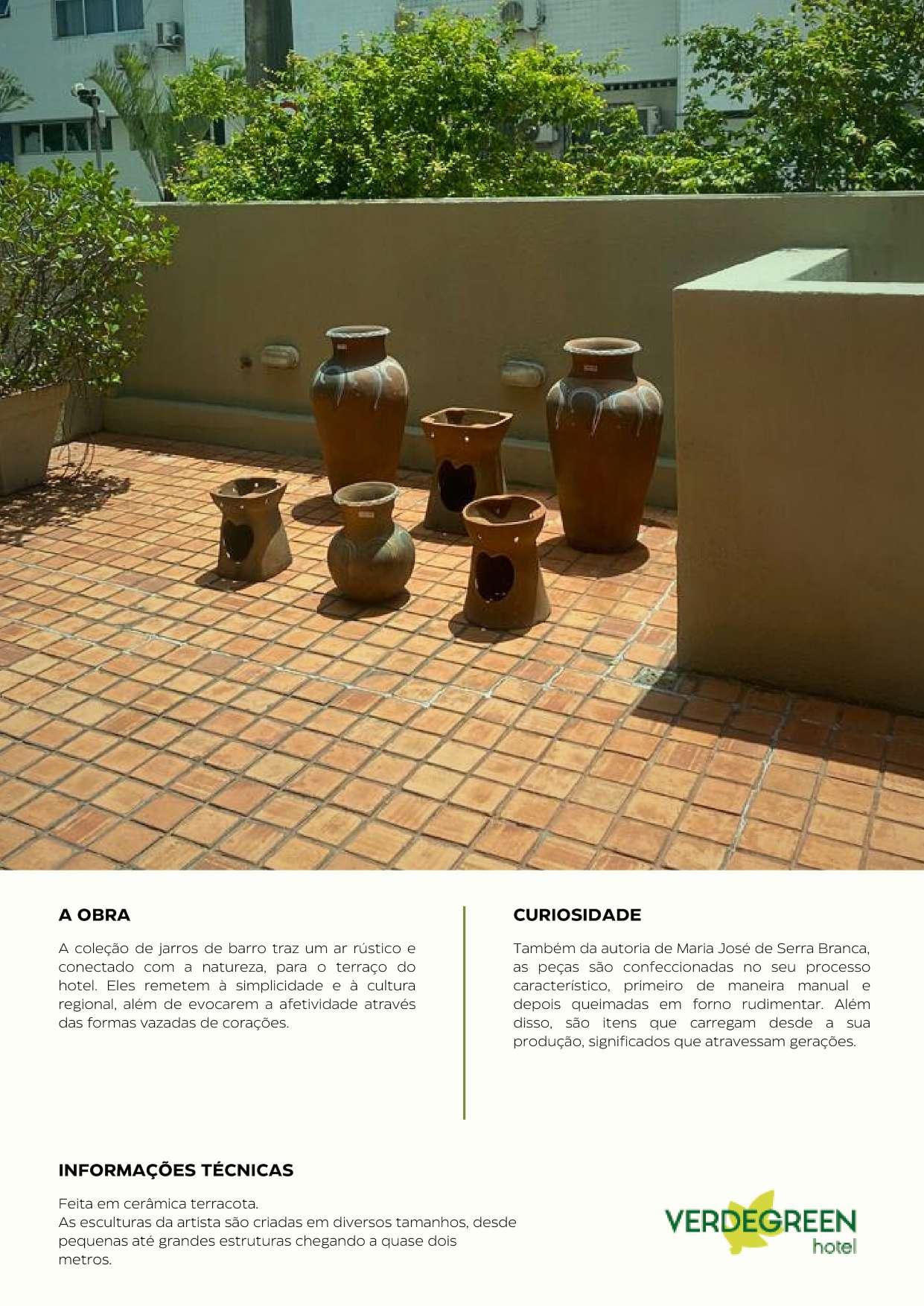 A OBRA

A coleção de jarros de barro traz um ar rústico e conectado com a natureza, para o terraço do hotel. Eles remetem à simplicidade e à cultura regional, além de evocarem a afetividade através das formas vazadas de corações.

CURIOSIDADE

Também da autoria de Maria José de Serra Branca, as peças são confeccionadas no seu processo característico, primeiro de maneira manual e depois queimadas em forno rudimentar. Além disso, são itens que carregam desde a sua produção, significados que atravessam gerações.

INFORMAÇÕES TÉCNICAS

Feita em cerâmica terracota.
As esculturas da artista são criadas em diversos tamanhos, desde pequenas até grandes estruturas chegando a quase dois metros.

VERDEGREEN
hotel